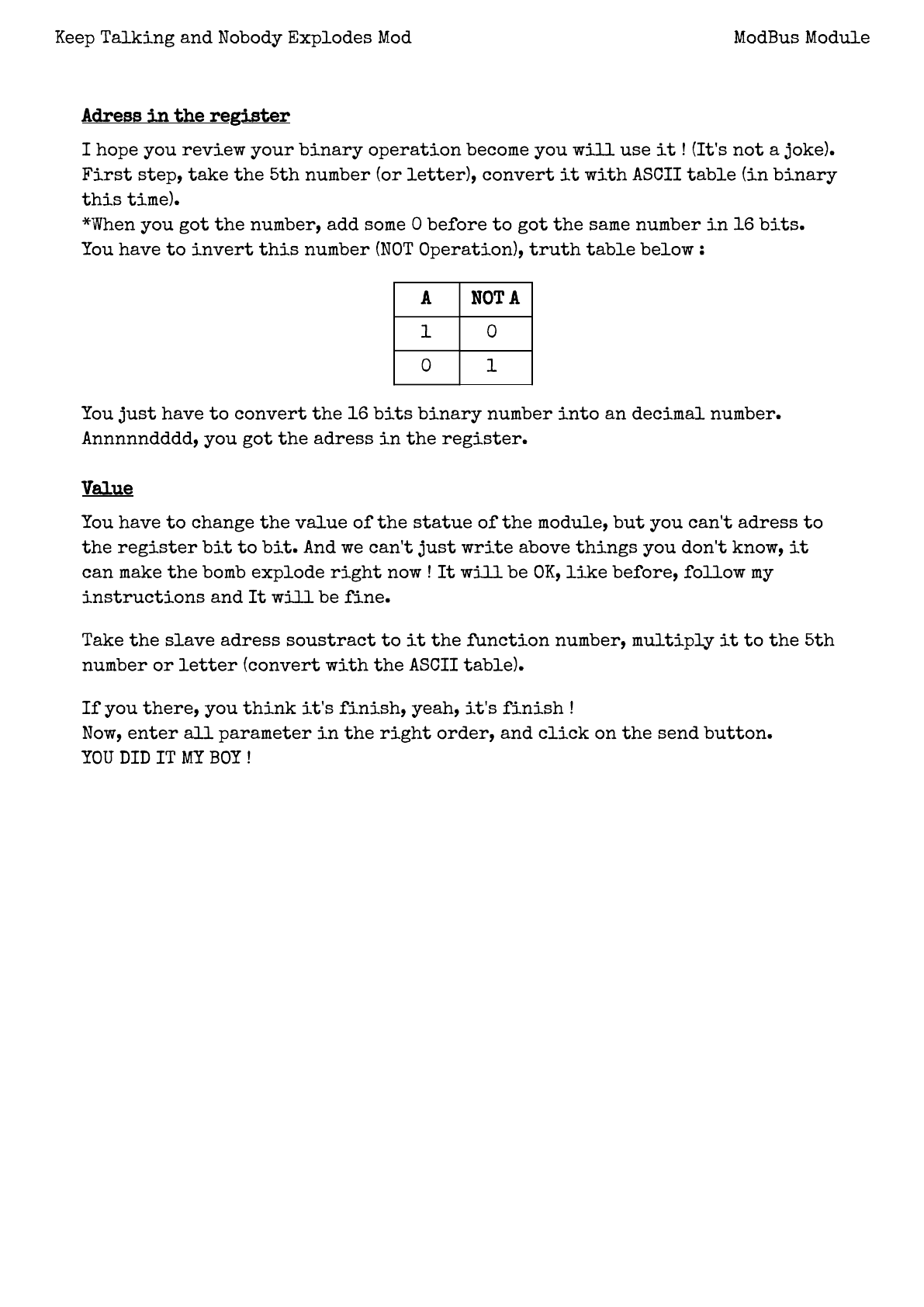 Keep Talking and Nobody Explodes Mod

ModBus Module

Adress in the register

I hope you review your binary operation become you will use it ! (It's not a joke). First step, take the 5th number (or letter), convert it with ASCII table (in binary this time).
*When you got the number, add some 0 before to got the same number in 16 bits. You have to invert this number (NOT Operation), truth table below :

| A | NOT A |
|---|---|
| 1 | 0 |
| 0 | 1 |

You just have to convert the 16 bits binary number into an decimal number. Annnnndddd, you got the adress in the register.

Value

You have to change the value of the statue of the module, but you can't adress to the register bit to bit. And we can't just write above things you don't know, it can make the bomb explode right now ! It will be OK, like before, follow my instructions and It will be fine.

Take the slave adress soustract to it the function number, multiply it to the 5th number or letter (convert with the ASCII table).

If you there, you think it's finish, yeah, it's finish !
Now, enter all parameter in the right order, and click on the send button.
YOU DID IT MY BOY !